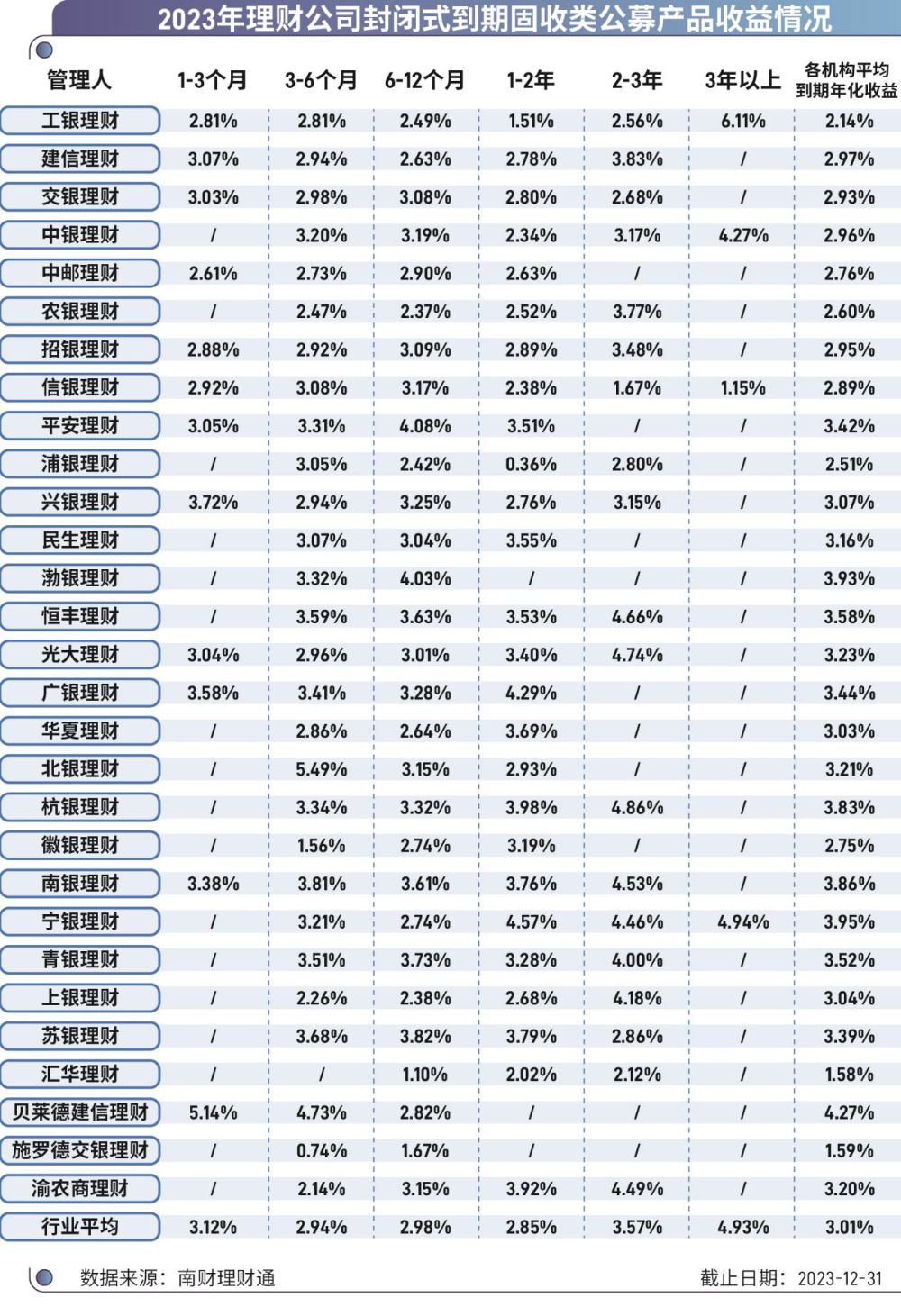 2023年理财公司封闭式到期固收类公募产品收益情况

| 管理人 | 1-3个月 | 3-6个月 | 6-12个月 | 1-2年 | 2-3年 | 3年以上 | 各机构平均到期年化收益 |
|---|---|---|---|---|---|---|---|
| 工银理财 | 2.81% | 2.81% | 2.49% | 1.51% | 2.56% | 6.11% | 2.14% |
| 建信理财 | 3.07% | 2.94% | 2.63% | 2.78% | 3.83% | / | 2.97% |
| 交银理财 | 3.03% | 2.98% | 3.08% | 2.80% | 2.68% | / | 2.93% |
| 中银理财 | / | 3.20% | 3.19% | 2.34% | 3.17% | 4.27% | 2.96% |
| 中邮理财 | 2.61% | 2.73% | 2.90% | 2.63% | / | / | 2.76% |
| 农银理财 | / | 2.47% | 2.37% | 2.52% | 3.77% | / | 2.60% |
| 招银理财 | 2.88% | 2.92% | 3.09% | 2.89% | 3.48% | / | 2.95% |
| 信银理财 | 2.92% | 3.08% | 3.17% | 2.38% | 1.67% | 1.15% | 2.89% |
| 平安理财 | 3.05% | 3.31% | 4.08% | 3.51% | / | / | 3.42% |
| 浦银理财 | / | 3.05% | 2.42% | 0.36% | 2.80% | / | 2.51% |
| 兴银理财 | 3.72% | 2.94% | 3.25% | 2.76% | 3.15% | / | 3.07% |
| 民生理财 | / | 3.07% | 3.04% | 3.55% | / | / | 3.16% |
| 渤银理财 | / | 3.32% | 4.03% | / | / | / | 3.93% |
| 恒丰理财 | / | 3.59% | 3.63% | 3.53% | 4.66% | / | 3.58% |
| 光大理财 | 3.04% | 2.96% | 3.01% | 3.40% | 4.74% | / | 3.23% |
| 广银理财 | 3.58% | 3.41% | 3.28% | 4.29% | / | / | 3.44% |
| 华夏理财 | / | 2.86% | 2.64% | 3.69% | / | / | 3.03% |
| 北银理财 | / | 5.49% | 3.15% | 2.93% | / | / | 3.21% |
| 杭银理财 | / | 3.34% | 3.32% | 3.98% | 4.86% | / | 3.83% |
| 徽银理财 | / | 1.56% | 2.74% | 3.19% | / | / | 2.75% |
| 南银理财 | 3.38% | 3.81% | 3.61% | 3.76% | 4.53% | / | 3.86% |
| 宁银理财 | / | 3.21% | 2.74% | 4.57% | 4.46% | 4.94% | 3.95% |
| 青银理财 | / | 3.51% | 3.73% | 3.28% | 4.00% | / | 3.52% |
| 上银理财 | / | 2.26% | 2.38% | 2.68% | 4.18% | / | 3.04% |
| 苏银理财 | / | 3.68% | 3.82% | 3.79% | 2.86% | / | 3.39% |
| 汇华理财 | / | / | 1.10% | 2.02% | 2.12% | / | 1.58% |
| 贝莱德建信理财 | 5.14% | 4.73% | 2.82% | / | / | / | 4.27% |
| 施罗德交银理财 | / | 0.74% | 1.67% | / | / | / | 1.59% |
| 渝农商理财 | / | 2.14% | 3.15% | 3.92% | 4.49% | / | 3.20% |
| 行业平均 | 3.12% | 2.94% | 2.98% | 2.85% | 3.57% | 4.93% | 3.01% |

数据来源：南财理财通 截止日期：2023-12-31